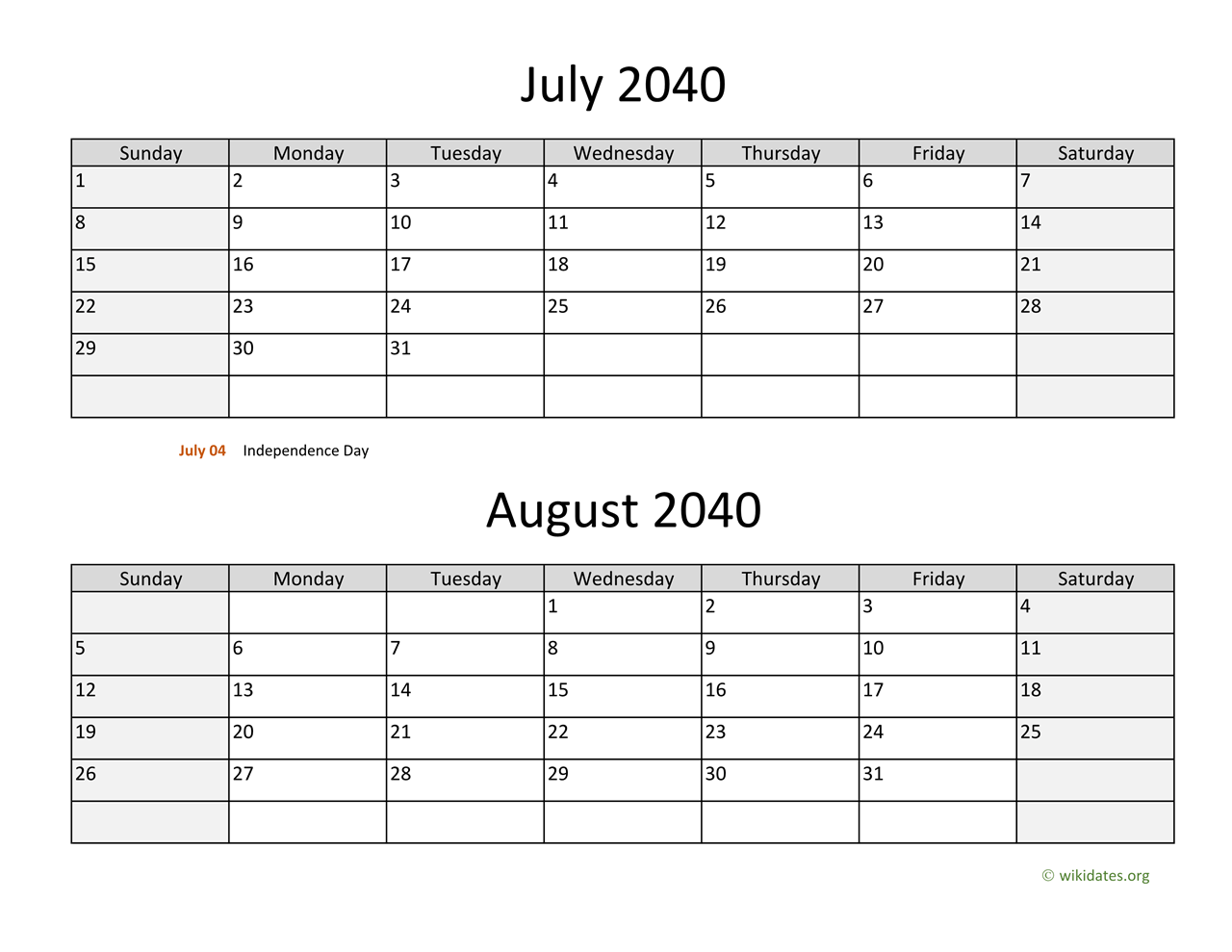 July 2040

| Sunday | Monday | Tuesday | Wednesday | Thursday | Friday | Saturday |
|---|---|---|---|---|---|---|
| 1 | 2 | 3 | 4 | 5 | 6 | 7 |
| 8 | 9 | 10 | 11 | 12 | 13 | 14 |
| 15 | 16 | 17 | 18 | 19 | 20 | 21 |
| 22 | 23 | 24 | 25 | 26 | 27 | 28 |
| 29 | 30 | 31 | | | | |
| | | | | | | |

July 04 Independence Day

August 2040

| Sunday | Monday | Tuesday | Wednesday | Thursday | Friday | Saturday |
|---|---|---|---|---|---|---|
| | | | 1 | 2 | 3 | 4 |
| 5 | 6 | 7 | 8 | 9 | 10 | 11 |
| 12 | 13 | 14 | 15 | 16 | 17 | 18 |
| 19 | 20 | 21 | 22 | 23 | 24 | 25 |
| 26 | 27 | 28 | 29 | 30 | 31 | |
| | | | | | | |

© wikidates.org